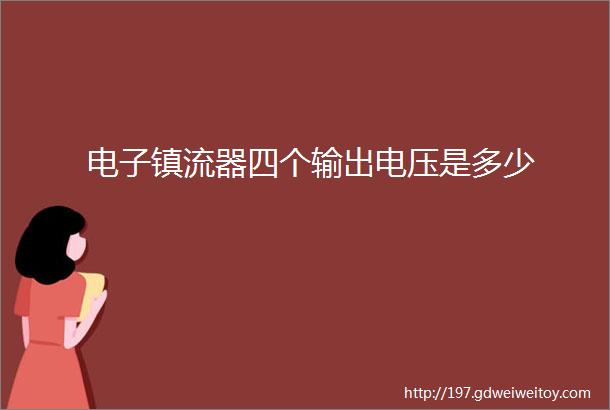 电子镇流器四个输出电压是多少

http://197.gdweiweitoy.com